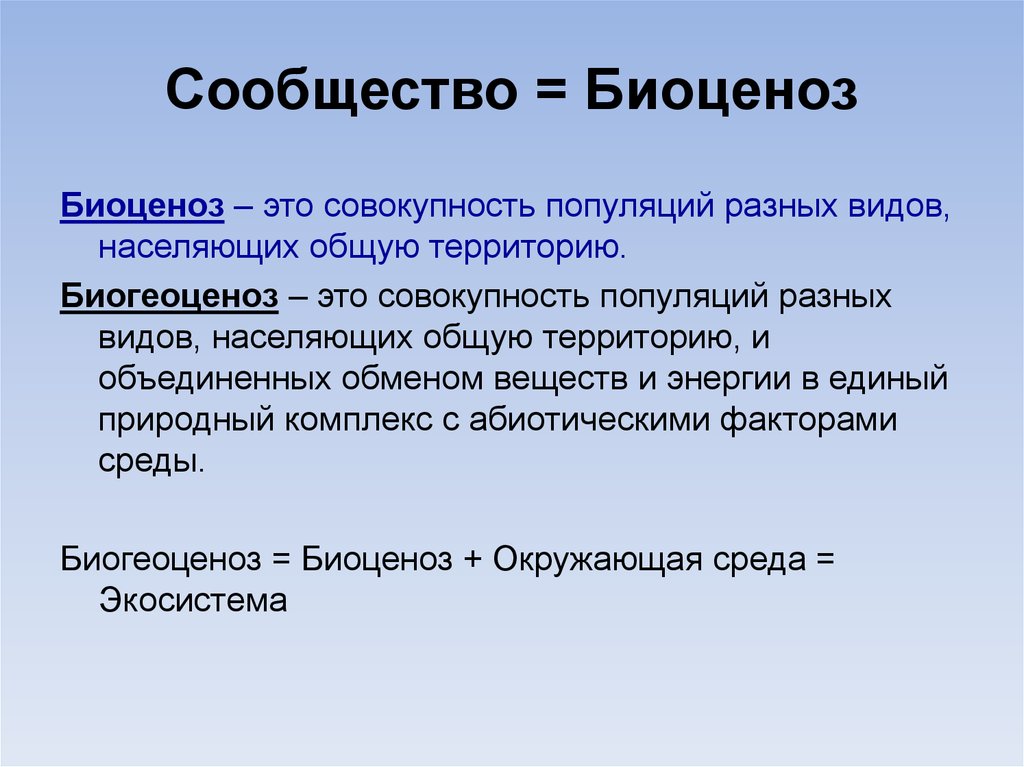 Сообщество = Биоценоз

Биоценоз – это совокупность популяций разных видов, населяющих общую территорию.

Биогеоценоз – это совокупность популяций разных видов, населяющих общую территорию, и объединенных обменом веществ и энергии в единый природный комплекс с абиотическими факторами среды.

Биогеоценоз = Биоценоз + Окружающая среда = Экосистема